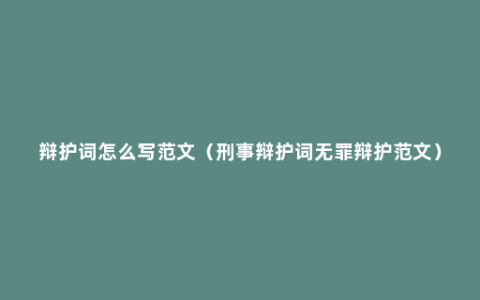 辩护词怎么写范文（刑事辩护词无罪辩护范文）